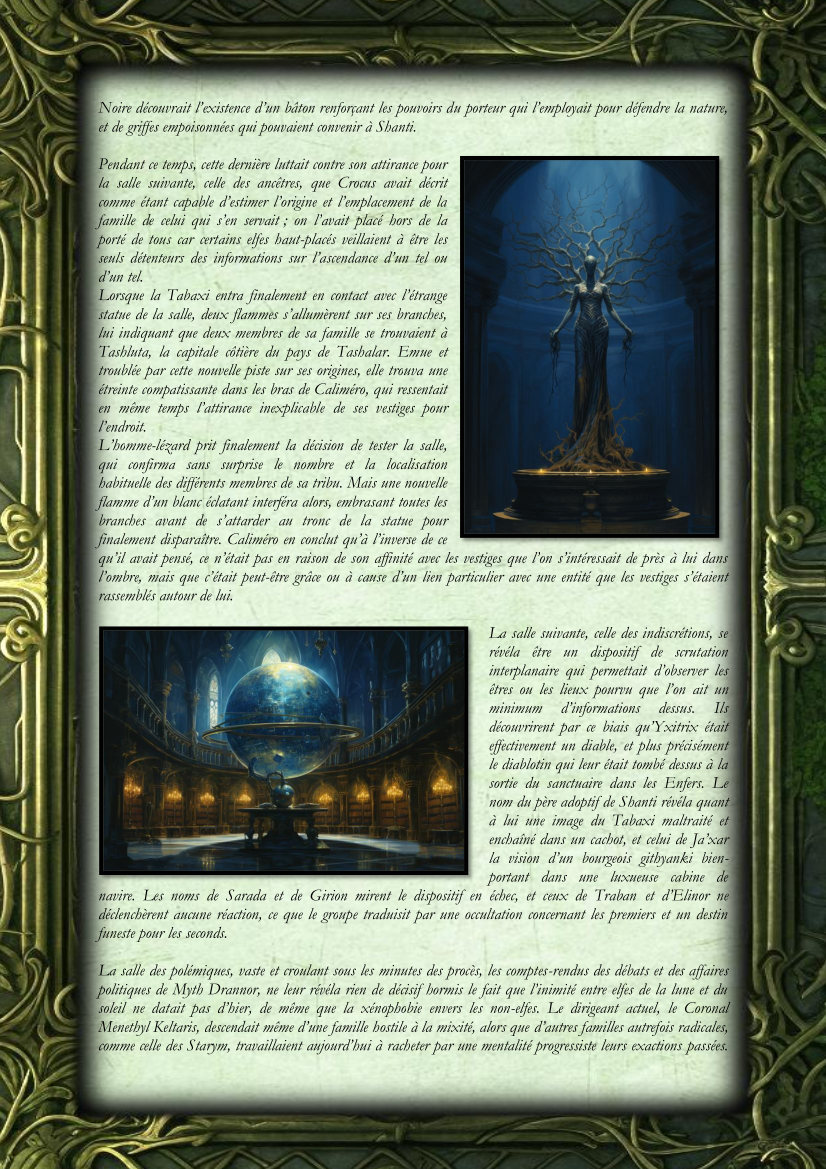 Noire découvrait l'existence d'un bâton renforçant les pouvoirs du porteur qui l'employait pour défendre la nature, et de griffes empoisonnées qui pouvaient convenir à Shanti.

Pendant ce temps, cette dernière luttait contre son attirance pour la salle suivante, celle des ancêtres, que Crocus avait décrit comme étant capable d'estimer l'origine et l'emplacement de la famille de celui qui s'en servait ; on l'avait placé hors de la porté de tous car certains elfes haut-placés veillaient à être les seuls détenteurs des informations sur l'ascendance d'un tel ou d'un tel.
Lorsque la Tabaxi entra finalement en contact avec l'étrange statue de la salle, deux flammes s'allumèrent sur ses branches, lui indiquant que deux membres de sa famille se trouvaient à Tashluta, la capitale côtière du pays de Tashalar. Emue et troublée par cette nouvelle piste sur ses origines, elle trouva une étreinte compatissante dans les bras de Caliméro, qui ressentait en même temps l'attirance inexplicable de ses vestiges pour l'endroit.
L'homme-lézard prit finalement la décision de tester la salle, qui confirma sans surprise le nombre et la localisation habituelle des différents membres de sa tribu. Mais une nouvelle flamme d'un blanc éclatant interféra alors, embrasant toutes les branches avant de s'attarder au tronc de la statue pour finalement disparaître. Caliméro en conclut qu'à l'inverse de ce qu'il avait pensé, ce n'était pas en raison de son affinité avec les vestiges que l'on s'intéressait de près à lui dans l'ombre, mais que c'était peut-être grâce ou à cause d'un lien particulier avec une entité que les vestiges s'étaient rassemblés autour de lui.

La salle suivante, celle des indiscrétions, se révéla être un dispositif de scrutation interplanaire qui permettait d'observer les êtres ou les lieux pourvu que l'on ait un minimum d'informations dessus. Ils découvrirent par ce biais qu'Yxitrix était effectivement un diable, et plus précisément le diablotin qui leur était tombé dessus à la sortie du sanctuaire dans les Enfers. Le nom du père adoptif de Shanti révéla quant à lui une image du Tabaxi maltraité et enchaîné dans un cachot, et celui de Ja'xar la vision d'un bourgeois githyanki bien-portant dans une luxueuse cabine de navire. Les noms de Sarada et de Girion mirent le dispositif en échec, et ceux de Traban et d'Elinor ne déclenchèrent aucune réaction, ce que le groupe traduisit par une occultation concernant les premiers et un destin funeste pour les seconds.

La salle des polémiques, vaste et croulant sous les minutes des procès, les comptes-rendus des débats et des affaires politiques de Myth Drannor, ne leur révéla rien de décisif hormis le fait que l'inimité entre elfes de la lune et du soleil ne datait pas d'hier, de même que la xénophobie envers les non-elfes. Le dirigeant actuel, le Coronal Menethyl Keltaris, descendait même d'une famille hostile à la mixité, alors que d'autres familles autrefois radicales, comme celle des Starym, travaillaient aujourd'hui à racheter par une mentalité progressiste leurs exactions passées.